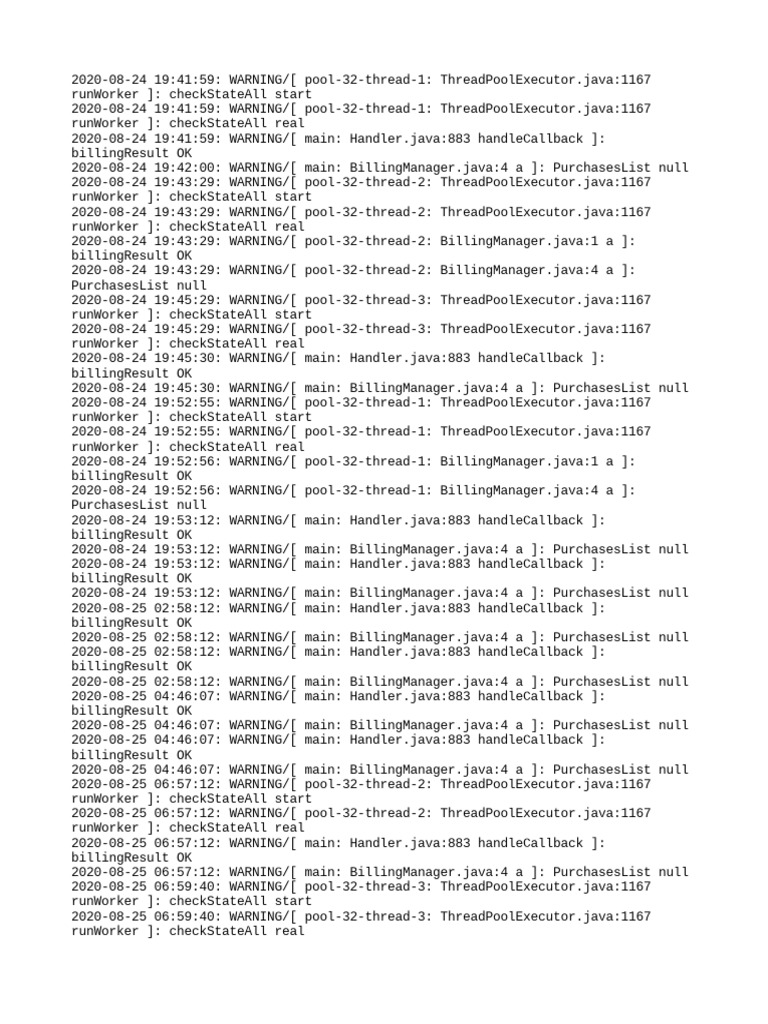 2020-08-24 19:41:59: WARNING/[ pool-32-thread-1: ThreadPoolExecutor.java:1167 runWorker ]: checkStateAll start
2020-08-24 19:41:59: WARNING/[ pool-32-thread-1: ThreadPoolExecutor.java:1167 runWorker ]: checkStateAll real
2020-08-24 19:41:59: WARNING/[ main: Handler.java:883 handleCallback ]: billingResult OK
2020-08-24 19:42:00: WARNING/[ main: BillingManager.java:4 a ]: PurchasesList null
2020-08-24 19:43:29: WARNING/[ pool-32-thread-2: ThreadPoolExecutor.java:1167 runWorker ]: checkStateAll start
2020-08-24 19:43:29: WARNING/[ pool-32-thread-2: ThreadPoolExecutor.java:1167 runWorker ]: checkStateAll real
2020-08-24 19:43:29: WARNING/[ pool-32-thread-2: BillingManager.java:1 a ]: billingResult OK
2020-08-24 19:43:29: WARNING/[ pool-32-thread-2: BillingManager.java:4 a ]: PurchasesList null
2020-08-24 19:45:29: WARNING/[ pool-32-thread-3: ThreadPoolExecutor.java:1167 runWorker ]: checkStateAll start
2020-08-24 19:45:29: WARNING/[ pool-32-thread-3: ThreadPoolExecutor.java:1167 runWorker ]: checkStateAll real
2020-08-24 19:45:30: WARNING/[ main: Handler.java:883 handleCallback ]: billingResult OK
2020-08-24 19:45:30: WARNING/[ main: BillingManager.java:4 a ]: PurchasesList null
2020-08-24 19:52:55: WARNING/[ pool-32-thread-1: ThreadPoolExecutor.java:1167 runWorker ]: checkStateAll start
2020-08-24 19:52:55: WARNING/[ pool-32-thread-1: ThreadPoolExecutor.java:1167 runWorker ]: checkStateAll real
2020-08-24 19:52:56: WARNING/[ pool-32-thread-1: BillingManager.java:1 a ]: billingResult OK
2020-08-24 19:52:56: WARNING/[ pool-32-thread-1: BillingManager.java:4 a ]: PurchasesList null
2020-08-24 19:53:12: WARNING/[ main: Handler.java:883 handleCallback ]: billingResult OK
2020-08-24 19:53:12: WARNING/[ main: BillingManager.java:4 a ]: PurchasesList null
2020-08-24 19:53:12: WARNING/[ main: Handler.java:883 handleCallback ]: billingResult OK
2020-08-24 19:53:12: WARNING/[ main: BillingManager.java:4 a ]: PurchasesList null
2020-08-25 02:58:12: WARNING/[ main: Handler.java:883 handleCallback ]: billingResult OK
2020-08-25 02:58:12: WARNING/[ main: BillingManager.java:4 a ]: PurchasesList null
2020-08-25 02:58:12: WARNING/[ main: Handler.java:883 handleCallback ]: billingResult OK
2020-08-25 02:58:12: WARNING/[ main: BillingManager.java:4 a ]: PurchasesList null
2020-08-25 04:46:07: WARNING/[ main: Handler.java:883 handleCallback ]: billingResult OK
2020-08-25 04:46:07: WARNING/[ main: BillingManager.java:4 a ]: PurchasesList null
2020-08-25 04:46:07: WARNING/[ main: Handler.java:883 handleCallback ]: billingResult OK
2020-08-25 04:46:07: WARNING/[ main: BillingManager.java:4 a ]: PurchasesList null
2020-08-25 06:57:12: WARNING/[ pool-32-thread-2: ThreadPoolExecutor.java:1167 runWorker ]: checkStateAll start
2020-08-25 06:57:12: WARNING/[ pool-32-thread-2: ThreadPoolExecutor.java:1167 runWorker ]: checkStateAll real
2020-08-25 06:57:12: WARNING/[ main: Handler.java:883 handleCallback ]: billingResult OK
2020-08-25 06:57:12: WARNING/[ main: BillingManager.java:4 a ]: PurchasesList null
2020-08-25 06:59:40: WARNING/[ pool-32-thread-3: ThreadPoolExecutor.java:1167 runWorker ]: checkStateAll start
2020-08-25 06:59:40: WARNING/[ pool-32-thread-3: ThreadPoolExecutor.java:1167 runWorker ]: checkStateAll real